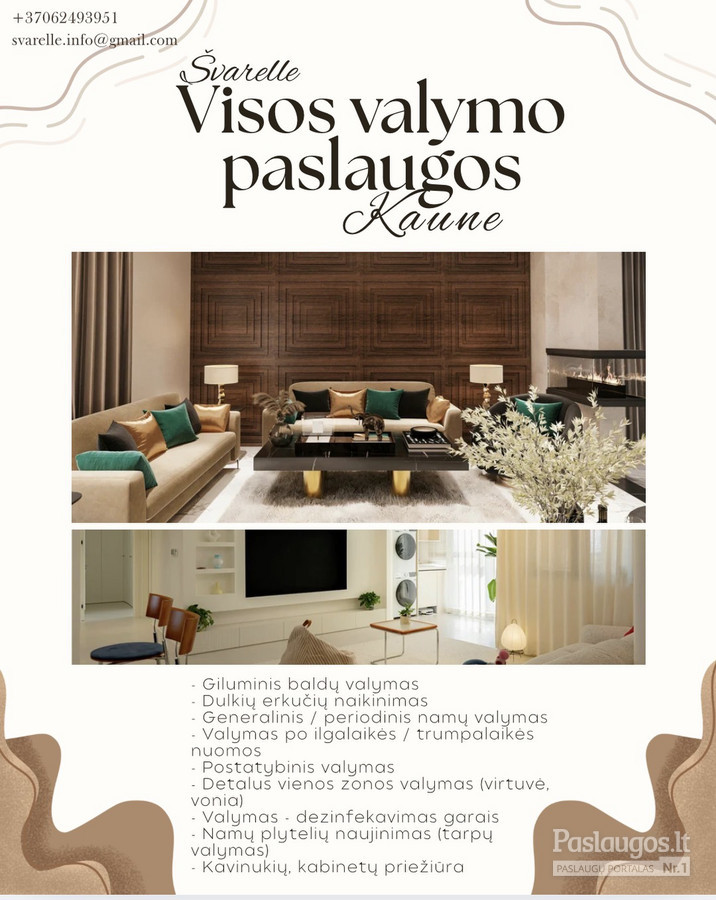 +37062493951
svarelle.info@gmail.com

Švarelle
Visos valymo paslaugos
Kaune

- Giluminis baldų valymas
- Dulkių erkučių naikinimas
- Generalinis / periodinis namų valymas
- Valymas po ilgalaikės / trumpalaikės nuomos
- Postatybinis valymas
- Detalus vienos zonos valymas (virtuvė, vonia)
- Valymas - dezinfekavimas garais
- Namų plytelių naujinimas (tarpų valymas)
- Kavinukių, kabinetų priežiūra

Paslaugos.lt
PASLAUGŲ PORTALAS Nr.1